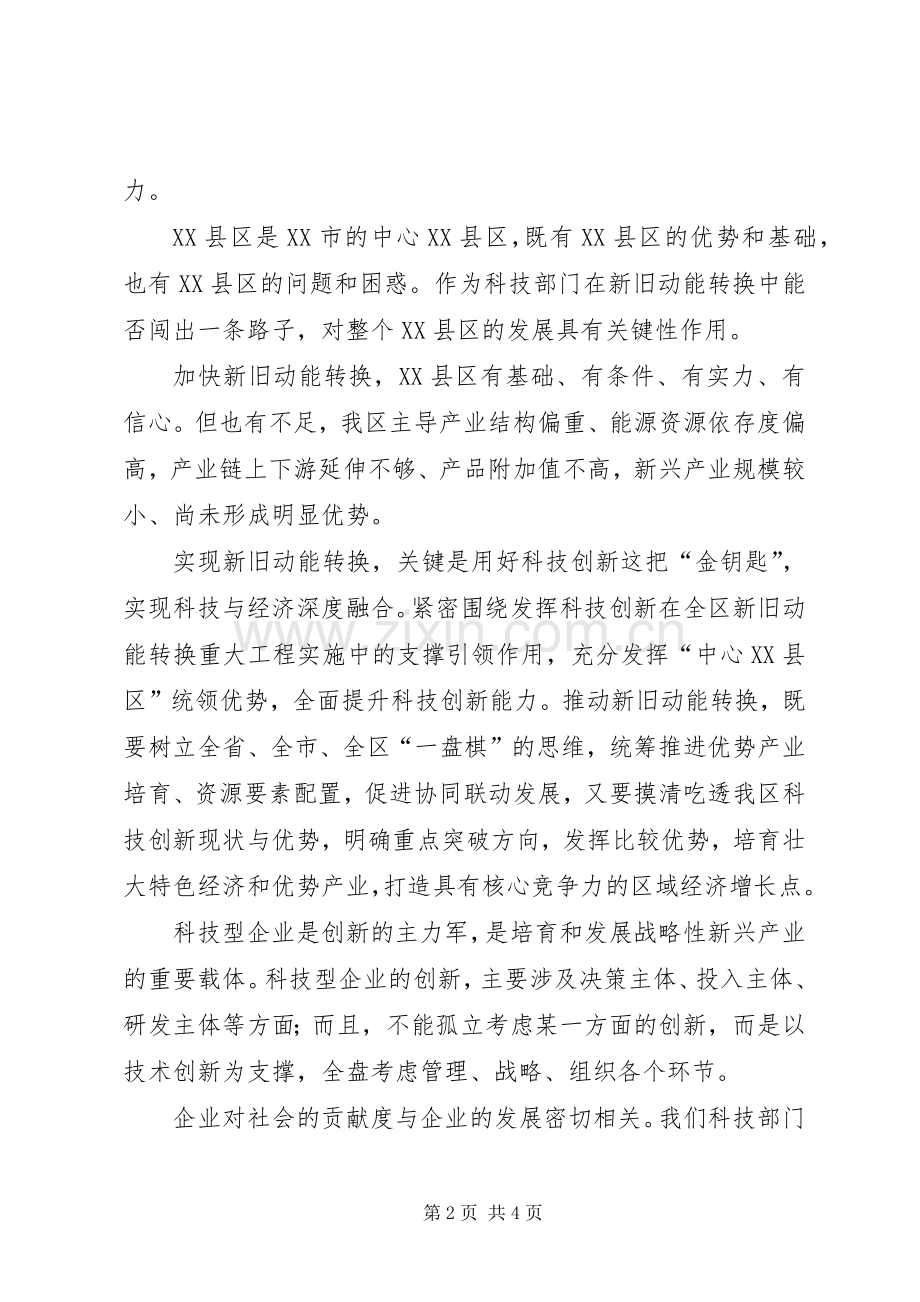 力。

XX县区是XX市的中心XX县区，既有XX县区的优势和基础，也有XX县区的问题和困惑。作为科技部门在新旧动能转换中能否闯出一条路子，对整个XX县区的发展具有关键性作用。

加快新旧动能转换，XX县区有基础、有条件、有实力、有信心。但也有不足，我区主导产业结构偏重、能源资源依存度偏高，产业链上下游延伸不够、产品附加值不高，新兴产业规模较小、尚未形成明显优势。

实现新旧动能转换，关键是用好科技创新这把“金钥匙”，实现科技与经济深度融合。紧密围绕发挥科技创新在全区新旧动能转换重大工程实施中的支撑引领作用，充分发挥“中心XX县区”统领优势，全面提升科技创新能力。推动新旧动能转换，既要树立全省、全市、全区“一盘棋”的思维，统筹推进优势产业培育、资源要素配置，促进协同联动发展，又要摸清吃透我区科技创新现状与优势，明确重点突破方向，发挥比较优势，培育壮大特色经济和优势产业，打造具有核心竞争力的区域经济增长点。

科技型企业是创新的主力军，是培育和发展战略性新兴产业的重要载体。科技型企业的创新，主要涉及决策主体、投入主体、研发主体等方面；而且，不能孤立考虑某一方面的创新，而是以技术创新为支撑，全盘考虑管理、战略、组织各个环节。

企业对社会的贡献度与企业的发展密切相关。我们科技部门

第2页 共4页

www.zixin.com.cn